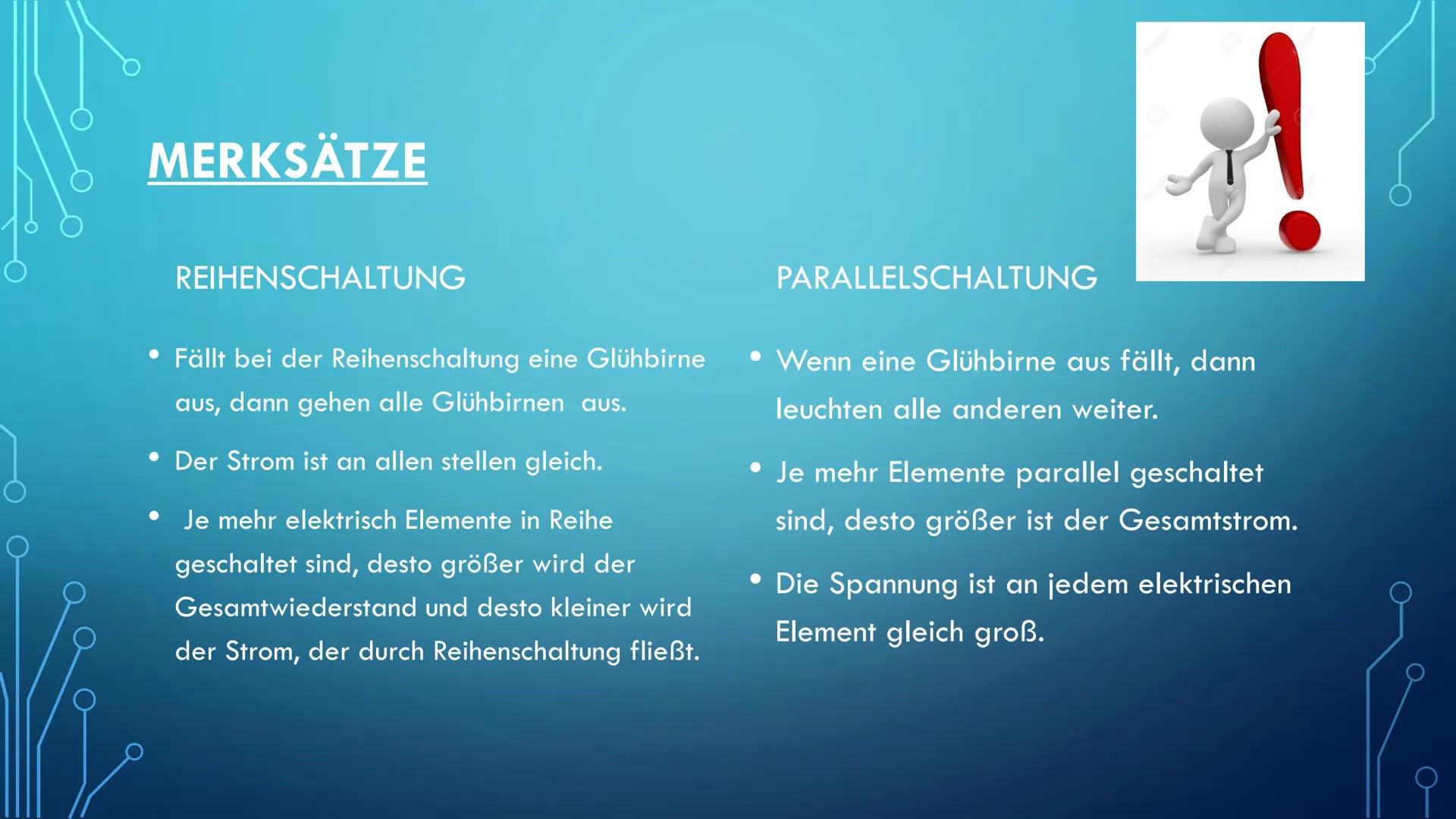 MERKSÄTZE

REIHENSCHALTUNG

• Fällt bei der Reihenschaltung eine Glühbirne aus, dann gehen alle Glühbirnen aus.

• Der Strom ist an allen stellen gleich.

• Je mehr elektrisch Elemente in Reihe geschaltet sind, desto größer wird der Gesamtwiederstand und desto kleiner wird der Strom, der durch Reihenschaltung fließt.

PARALLELSCHALTUNG

• Wenn eine Glühbirne aus fällt, dann leuchten alle anderen weiter.

• Je mehr Elemente parallel geschaltet sind, desto größer ist der Gesamtstrom.

• Die Spannung ist an jedem elektrischen Element gleich groß.